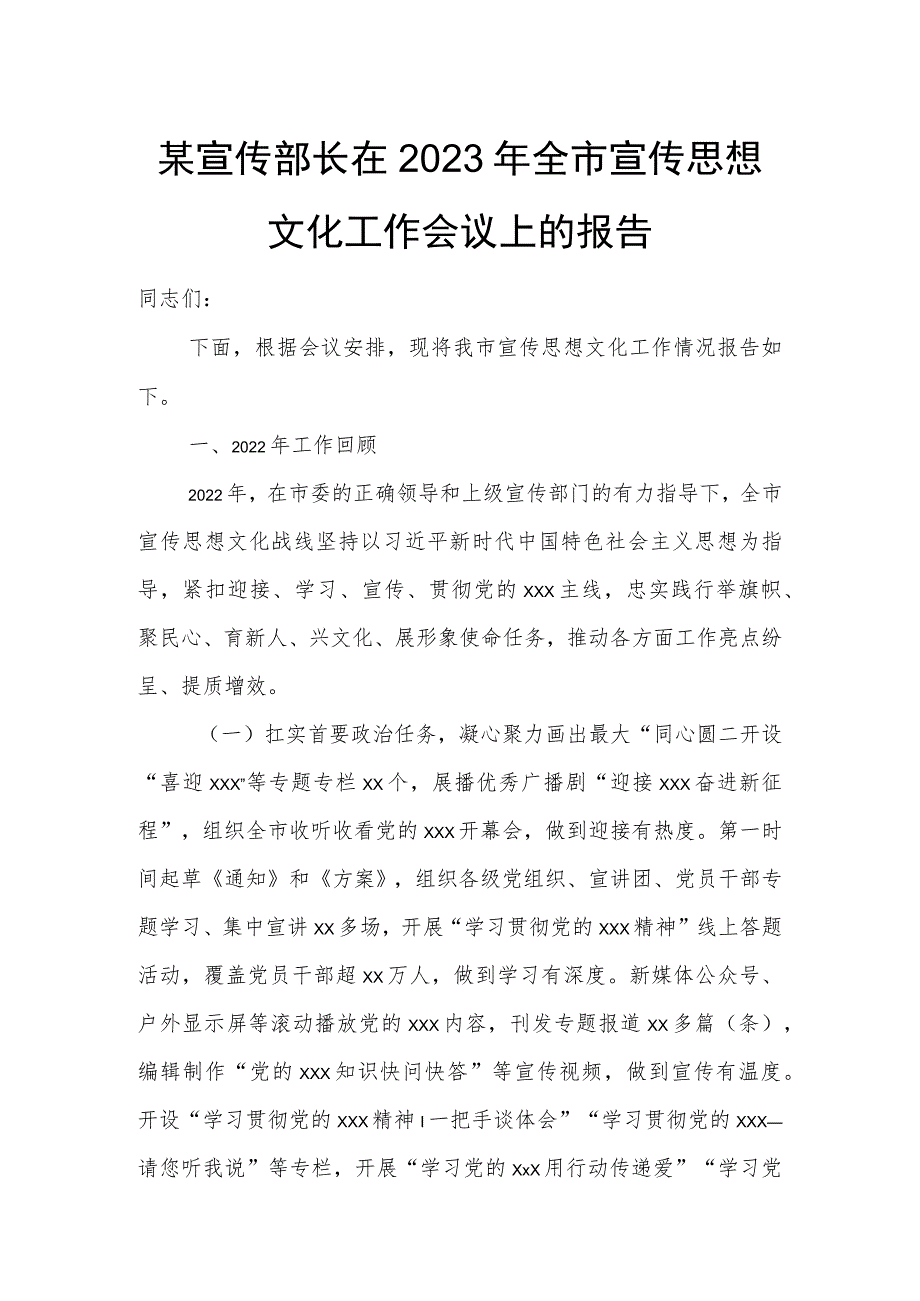 某宣传部长在2023年全市宣传思想文化工作会议上的报告

同志们：

下面，根据会议安排，现将我市宣传思想文化工作情况报告如下。

一、2022年工作回顾

2022年，在市委的正确领导和上级宣传部门的有力指导下，全市宣传思想文化战线坚持以习近平新时代中国特色社会主义思想为指导，紧扣迎接、学习、宣传、贯彻党的xxx主线，忠实践行举旗帜、聚民心、育新人、兴文化、展形象使命任务，推动各方面工作亮点纷呈、提质增效。

（一）扛实首要政治任务，凝心聚力画出最大“同心圆二开设“喜迎xxx”等专题专栏xx个，展播优秀广播剧“迎接xxx奋进新征程”，组织全市收听收看党的xxx开幕会，做到迎接有热度。第一时间起草《通知》和《方案》，组织各级党组织、宣讲团、党员干部专题学习、集中宣讲xx多场，开展“学习贯彻党的xxx精神”线上答题活动，覆盖党员干部超xx万人，做到学习有深度。新媒体公众号、户外显示屏等滚动播放党的xxx内容，刊发专题报道xx多篇（条），编辑制作“党的xxx知识快问快答”等宣传视频，做到宣传有温度。开设“学习贯彻党的xxx精神ı一把手谈体会”“学习贯彻党的xxx—请您听我说”等专栏，开展“学习党的xxx用行动传递爱”“学习党